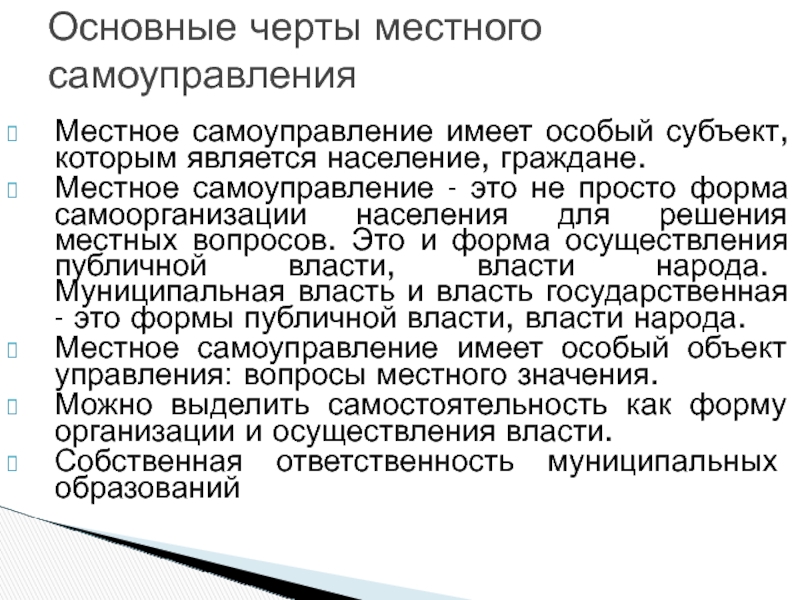 Основные черты местного самоуправления

Местное самоуправление имеет особый субъект, которым является население, граждане.

Местное самоуправление - это не просто форма самоорганизации населения для решения местных вопросов. Это и форма осуществления публичной власти, власти народа. Муниципальная власть и власть государственная - это формы публичной власти, власти народа.

Местное самоуправление имеет особый объект управления: вопросы местного значения.

Можно выделить самостоятельность как форму организации и осуществления власти.

Собственная ответственность муниципальных образований